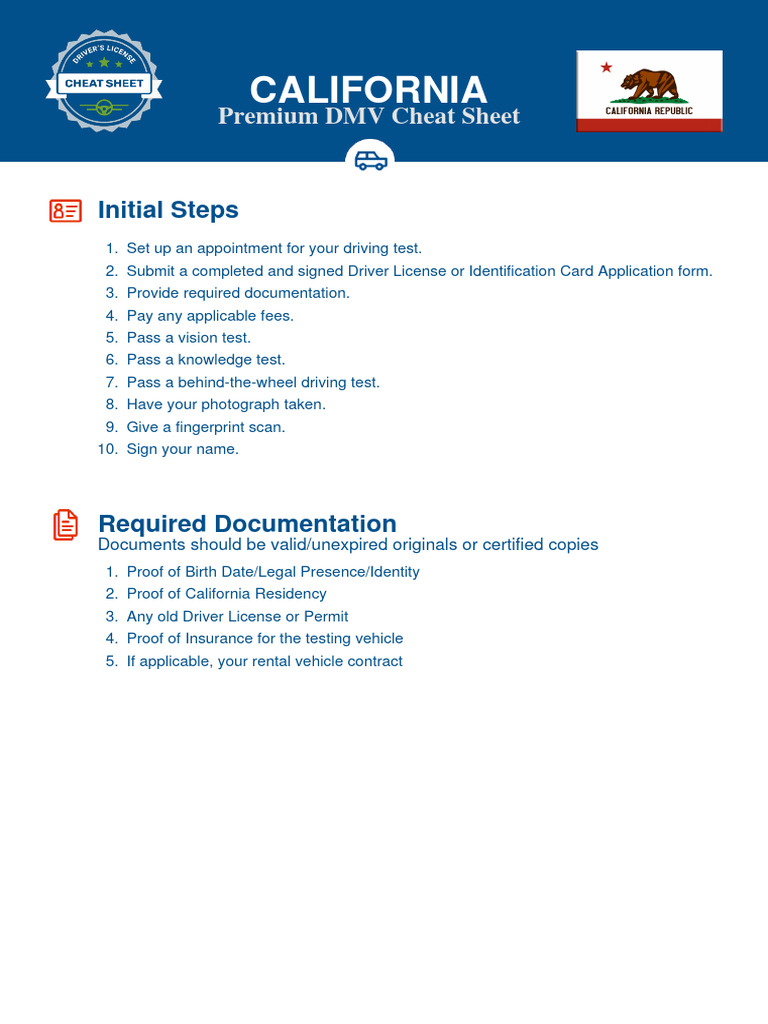 DRIVER'S LICENSE
CHEAT SHEET

CALIFORNIA
Premium DMV Cheat Sheet

CALIFORNIA REPUBLIC

Initial Steps

1. Set up an appointment for your driving test.
2. Submit a completed and signed Driver License or Identification Card Application form.
3. Provide required documentation.
4. Pay any applicable fees.
5. Pass a vision test.
6. Pass a knowledge test.
7. Pass a behind-the-wheel driving test.
8. Have your photograph taken.
9. Give a fingerprint scan.
10. Sign your name.

Required Documentation
Documents should be valid/unexpired originals or certified copies

1. Proof of Birth Date/Legal Presence/Identity
2. Proof of California Residency
3. Any old Driver License or Permit
4. Proof of Insurance for the testing vehicle
5. If applicable, your rental vehicle contract